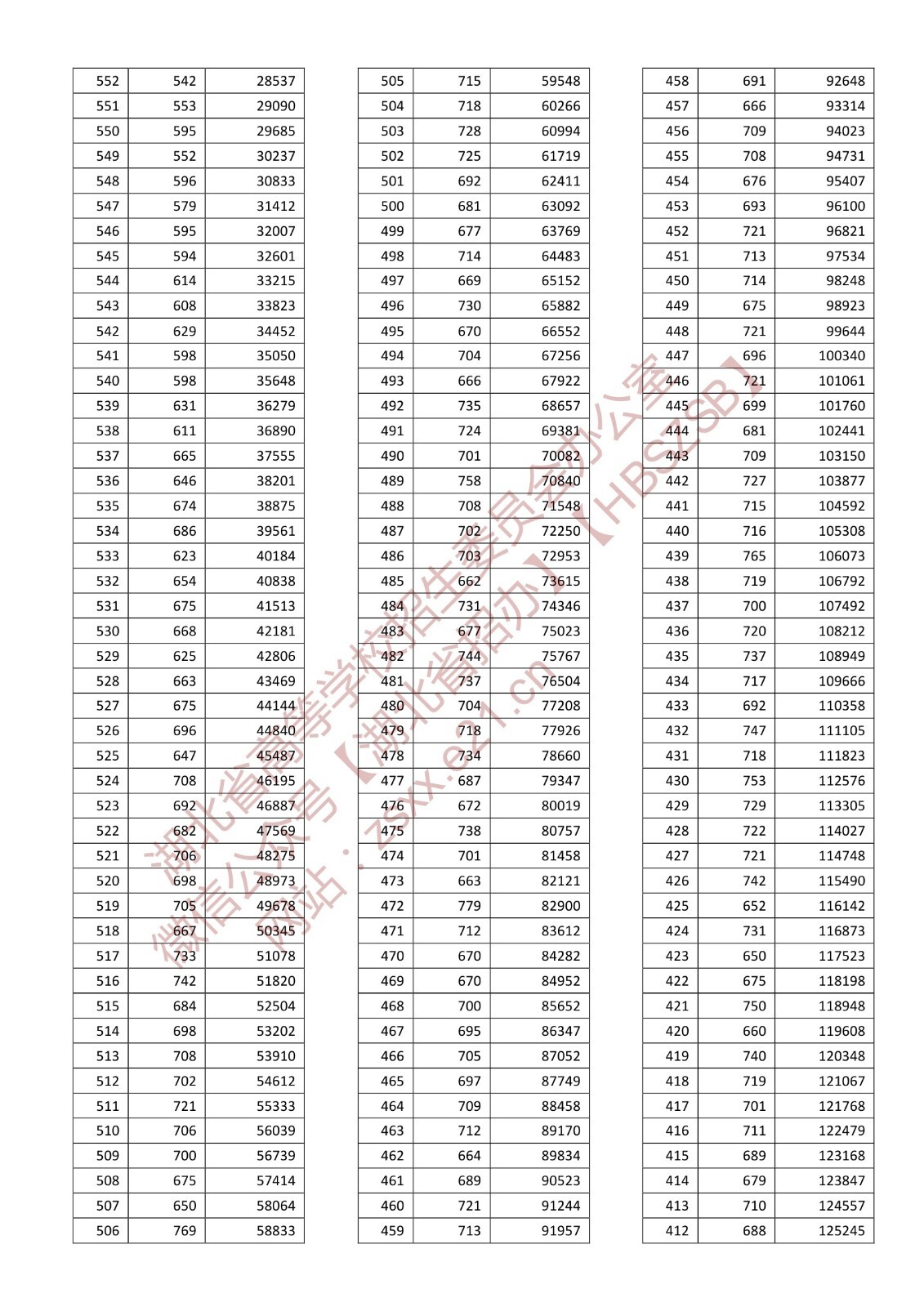 | 552 | 542 | 28537 |
|---|---|---|
| 551 | 553 | 29090 |
| 550 | 595 | 29685 |
| 549 | 552 | 30237 |
| 548 | 596 | 30833 |
| 547 | 579 | 31412 |
| 546 | 595 | 32007 |
| 545 | 594 | 32601 |
| 544 | 614 | 33215 |
| 543 | 608 | 33823 |
| 542 | 629 | 34452 |
| 541 | 598 | 35050 |
| 540 | 598 | 35648 |
| 539 | 631 | 36279 |
| 538 | 611 | 36890 |
| 537 | 665 | 37555 |
| 536 | 646 | 38201 |
| 535 | 674 | 38875 |
| 534 | 686 | 39561 |
| 533 | 623 | 40184 |
| 532 | 654 | 40838 |
| 531 | 675 | 41513 |
| 530 | 668 | 42181 |
| 529 | 625 | 42806 |
| 528 | 663 | 43469 |
| 527 | 675 | 44144 |
| 526 | 696 | 44840 |
| 525 | 647 | 45487 |
| 524 | 708 | 46195 |
| 523 | 692 | 46887 |
| 522 | 682 | 47569 |
| 521 | 706 | 48275 |
| 520 | 698 | 48973 |
| 519 | 705 | 49678 |
| 518 | 667 | 50345 |
| 517 | 733 | 51078 |
| 516 | 742 | 51820 |
| 515 | 684 | 52504 |
| 514 | 698 | 53202 |
| 513 | 708 | 53910 |
| 512 | 702 | 54612 |
| 511 | 721 | 55333 |
| 510 | 706 | 56039 |
| 509 | 700 | 56739 |
| 508 | 675 | 57414 |
| 507 | 650 | 58064 |
| 506 | 769 | 58833 |

| 505 | 715 | 59548 |
|---|---|---|
| 504 | 718 | 60266 |
| 503 | 728 | 60994 |
| 502 | 725 | 61719 |
| 501 | 692 | 62411 |
| 500 | 681 | 63092 |
| 499 | 677 | 63769 |
| 498 | 714 | 64483 |
| 497 | 669 | 65152 |
| 496 | 730 | 65882 |
| 495 | 670 | 66552 |
| 494 | 704 | 67256 |
| 493 | 666 | 67922 |
| 492 | 735 | 68657 |
| 491 | 724 | 69381 |
| 490 | 701 | 70082 |
| 489 | 758 | 70840 |
| 488 | 708 | 71548 |
| 487 | 702 | 72250 |
| 486 | 703 | 72953 |
| 485 | 662 | 73615 |
| 484 | 731 | 74346 |
| 483 | 677 | 75023 |
| 482 | 744 | 75767 |
| 481 | 737 | 76504 |
| 480 | 704 | 77208 |
| 479 | 718 | 77926 |
| 478 | 734 | 78660 |
| 477 | 687 | 79347 |
| 476 | 672 | 80019 |
| 475 | 738 | 80757 |
| 474 | 701 | 81458 |
| 473 | 663 | 82121 |
| 472 | 779 | 82900 |
| 471 | 712 | 83612 |
| 470 | 670 | 84282 |
| 469 | 670 | 84952 |
| 468 | 700 | 85652 |
| 467 | 695 | 86347 |
| 466 | 705 | 87052 |
| 465 | 697 | 87749 |
| 464 | 709 | 88458 |
| 463 | 712 | 89170 |
| 462 | 664 | 89834 |
| 461 | 689 | 90523 |
| 460 | 721 | 91244 |
| 459 | 713 | 91957 |

| 458 | 691 | 92648 |
|---|---|---|
| 457 | 666 | 93314 |
| 456 | 709 | 94023 |
| 455 | 708 | 94731 |
| 454 | 676 | 95407 |
| 453 | 693 | 96100 |
| 452 | 721 | 96821 |
| 451 | 713 | 97534 |
| 450 | 714 | 98248 |
| 449 | 675 | 98923 |
| 448 | 721 | 99644 |
| 447 | 696 | 100340 |
| 446 | 721 | 101061 |
| 445 | 699 | 101760 |
| 444 | 681 | 102441 |
| 443 | 709 | 103150 |
| 442 | 727 | 103877 |
| 441 | 715 | 104592 |
| 440 | 716 | 105308 |
| 439 | 765 | 106073 |
| 438 | 719 | 106792 |
| 437 | 700 | 107492 |
| 436 | 720 | 108212 |
| 435 | 737 | 108949 |
| 434 | 717 | 109666 |
| 433 | 692 | 110358 |
| 432 | 747 | 111105 |
| 431 | 718 | 111823 |
| 430 | 753 | 112576 |
| 429 | 729 | 113305 |
| 428 | 722 | 114027 |
| 427 | 721 | 114748 |
| 426 | 742 | 115490 |
| 425 | 652 | 116142 |
| 424 | 731 | 116873 |
| 423 | 650 | 117523 |
| 422 | 675 | 118198 |
| 421 | 750 | 118948 |
| 420 | 660 | 119608 |
| 419 | 740 | 120348 |
| 418 | 719 | 121067 |
| 417 | 701 | 121768 |
| 416 | 711 | 122479 |
| 415 | 689 | 123168 |
| 414 | 679 | 123847 |
| 413 | 710 | 124557 |
| 412 | 688 | 125245 |

湖北省高等学校招生委员会办公室 微信公众号【湖北省招办】【HBSZSB】 网站：zsxx.e21.cn